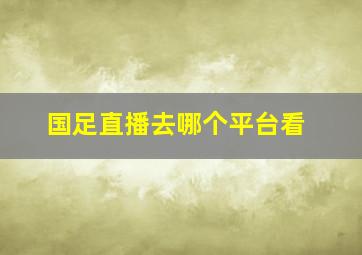 国足直播去哪个平台看